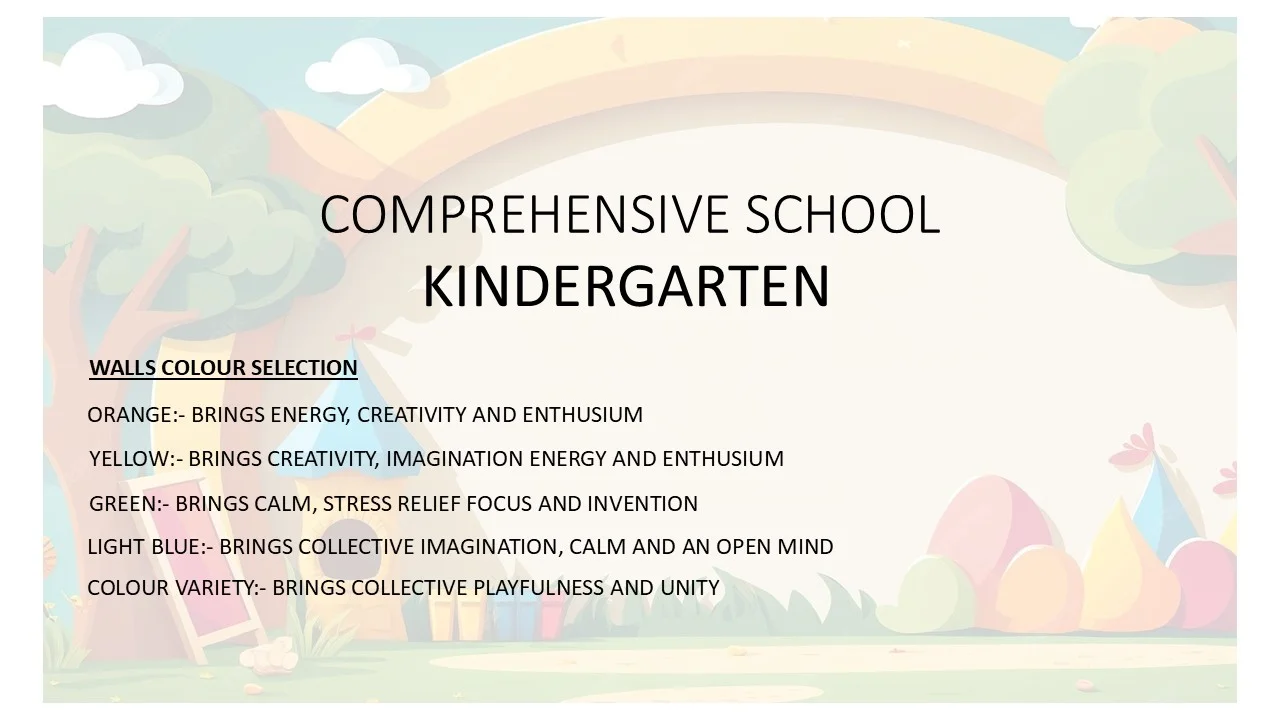 COMPREHENSIVE SCHOOL
KINDERGARTEN

WALLS COLOUR SELECTION

ORANGE:- BRINGS ENERGY, CREATIVITY AND ENTHUSIUM

YELLOW:- BRINGS CREATIVITY, IMAGINATION ENERGY AND ENTHUSIUM

GREEN:- BRINGS CALM, STRESS RELIEF FOCUS AND INVENTION

LIGHT BLUE:- BRINGS COLLECTIVE IMAGINATION, CALM AND AN OPEN MIND

COLOUR VARIETY:- BRINGS COLLECTIVE PLAYFULNESS AND UNITY